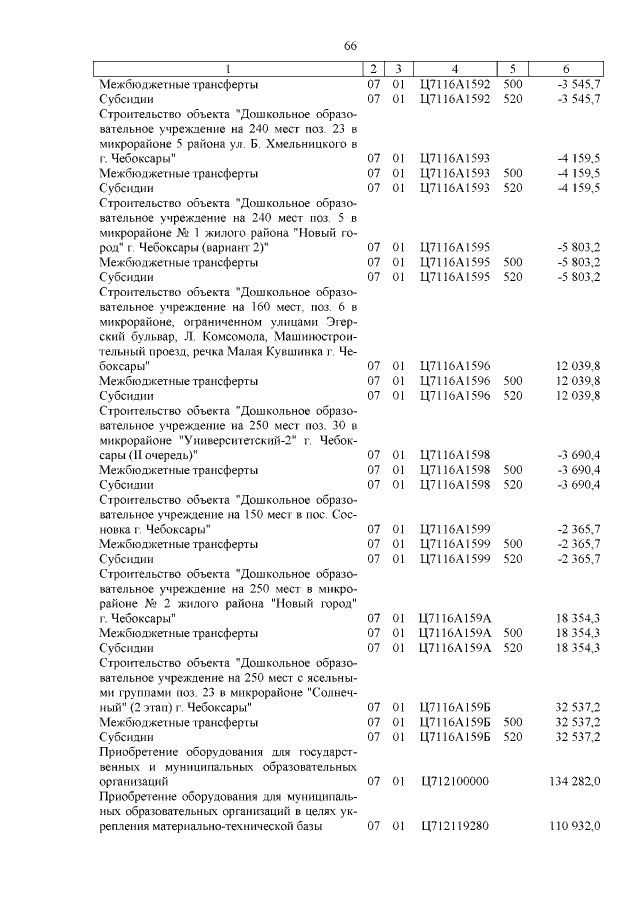 66

| 1 | 2 | 3 | 4 | 5 | 6 |
|---|---|---|---|---|---|
| Межбюджетные трансферты | 07 | 01 | Ц7116А1592 | 500 | -3 545,7 |
| Субсидии | 07 | 01 | Ц7116А1592 | 520 | -3 545,7 |
| Строительство объекта "Дошкольное образовательное учреждение на 240 мест поз. 23 в микрорайоне 5 района ул. Б. Хмельницкого в г. Чебоксары" | 07 | 01 | Ц7116А1593 | | -4 159,5 |
| Межбюджетные трансферты | 07 | 01 | Ц7116А1593 | 500 | -4 159,5 |
| Субсидии | 07 | 01 | Ц7116А1593 | 520 | -4 159,5 |
| Строительство объекта "Дошкольное образовательное учреждение на 240 мест поз. 5 в микрорайоне № 1 жилого района "Новый город" г. Чебоксары (вариант 2)" | 07 | 01 | Ц7116А1595 | | -5 803,2 |
| Межбюджетные трансферты | 07 | 01 | Ц7116А1595 | 500 | -5 803,2 |
| Субсидии | 07 | 01 | Ц7116А1595 | 520 | -5 803,2 |
| Строительство объекта "Дошкольное образовательное учреждение на 160 мест, поз. 6 в микрорайоне, ограниченном улицами Эгерский бульвар, Л. Комсомола, Машиностроительный проезд, речка Малая Кувшинка г. Чебоксары" | 07 | 01 | Ц7116А1596 | | 12 039,8 |
| Межбюджетные трансферты | 07 | 01 | Ц7116А1596 | 500 | 12 039,8 |
| Субсидии | 07 | 01 | Ц7116А1596 | 520 | 12 039,8 |
| Строительство объекта "Дошкольное образовательное учреждение на 250 мест поз. 30 в микрорайоне "Университетский-2" г. Чебоксары (II очередь)" | 07 | 01 | Ц7116А1598 | | -3 690,4 |
| Межбюджетные трансферты | 07 | 01 | Ц7116А1598 | 500 | -3 690,4 |
| Субсидии | 07 | 01 | Ц7116А1598 | 520 | -3 690,4 |
| Строительство объекта "Дошкольное образовательное учреждение на 150 мест в пос. Сосновка г. Чебоксары" | 07 | 01 | Ц7116А1599 | | -2 365,7 |
| Межбюджетные трансферты | 07 | 01 | Ц7116А1599 | 500 | -2 365,7 |
| Субсидии | 07 | 01 | Ц7116А1599 | 520 | -2 365,7 |
| Строительство объекта "Дошкольное образовательное учреждение на 250 мест в микрорайоне № 2 жилого района "Новый город" г. Чебоксары" | 07 | 01 | Ц7116А159А | | 18 354,3 |
| Межбюджетные трансферты | 07 | 01 | Ц7116А159А | 500 | 18 354,3 |
| Субсидии | 07 | 01 | Ц7116А159А | 520 | 18 354,3 |
| Строительство объекта "Дошкольное образовательное учреждение на 250 мест с ясельными группами поз. 23 в микрорайоне "Солнечный" (2 этап) г. Чебоксары" | 07 | 01 | Ц7116А159Б | | 32 537,2 |
| Межбюджетные трансферты | 07 | 01 | Ц7116А159Б | 500 | 32 537,2 |
| Субсидии | 07 | 01 | Ц7116А159Б | 520 | 32 537,2 |
| Приобретение оборудования для государственных и муниципальных образовательных организаций | 07 | 01 | Ц712100000 | | 134 282,0 |
| Приобретение оборудования для муниципальных образовательных организаций в целях укрепления материально-технической базы | 07 | 01 | Ц712119280 | | 110 932,0 |